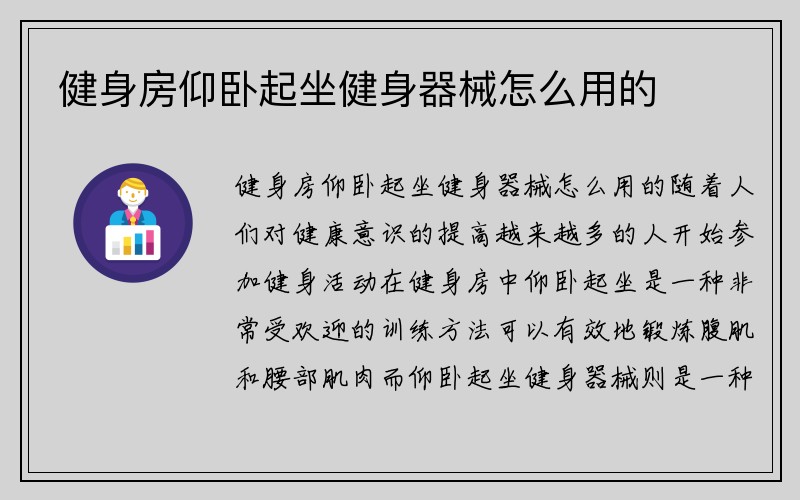 健身房仰卧起坐健身器械怎么用的

健身房仰卧起坐健身器械怎么用的随着人们对健康意识的提高越来越多的人开始参加健身活动在健身房中仰卧起坐是一种非常受欢迎的训练方法可以有效地锻炼腹肌和腰部肌肉而仰卧起坐健身器械则是一种